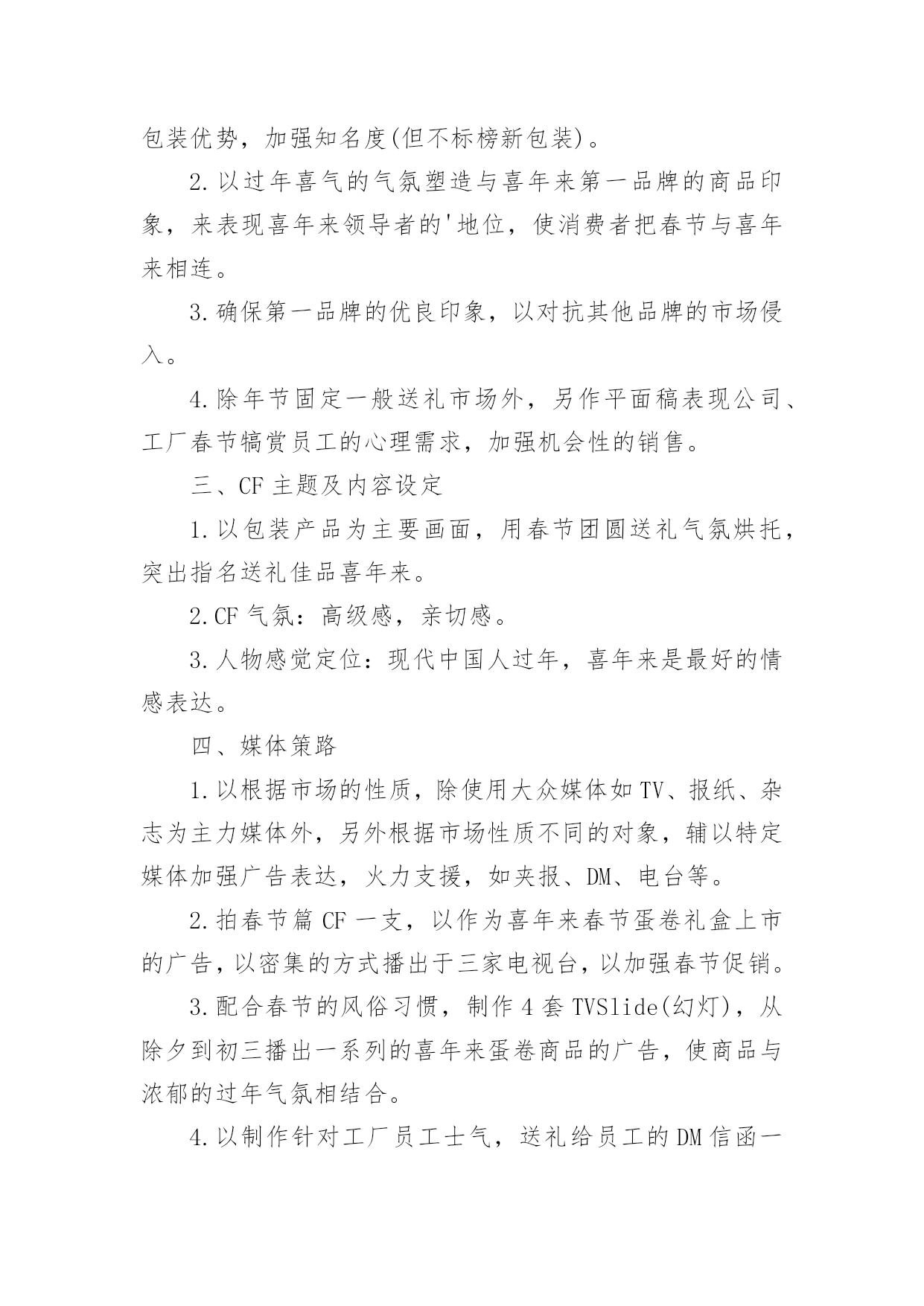 包装优势，加强知名度(但不标榜新包装)。

2.以过年喜气的气氛塑造与喜年来第一品牌的商品印象，来表现喜年来领导者的'地位，使消费者把春节与喜年来相连。

3.确保第一品牌的优良印象，以对抗其他品牌的市场侵入。

4.除年节固定一般送礼市场外，另作平面稿表现公司、工厂春节犒赏员工的心理需求，加强机会性的销售。

三、CF主题及内容设定

1.以包装产品为主要画面，用春节团圆送礼气氛烘托，突出指名送礼佳品喜年来。

2.CF气氛：高级感，亲切感。

3.人物感觉定位：现代中国人过年，喜年来是最好的情感表达。

四、媒体策路

1.以根据市场的性质，除使用大众媒体如TV、报纸、杂志为主力媒体外，另外根据市场性质不同的对象，辅以特定媒体加强广告表达，火力支援，如夹报、DM、电台等。

2.拍春节篇CF一支，以作为喜年来春节蛋卷礼盒上市的广告，以密集的方式播出于三家电视台，以加强春节促销。

3.配合春节的风俗习惯，制作4套TVSlide(幻灯)，从除夕到初三播出一系列的喜年来蛋卷商品的广告，使商品与浓郁的过年气氛相结合。

4.以制作针对工厂员工士气，送礼给员工的DM信函一